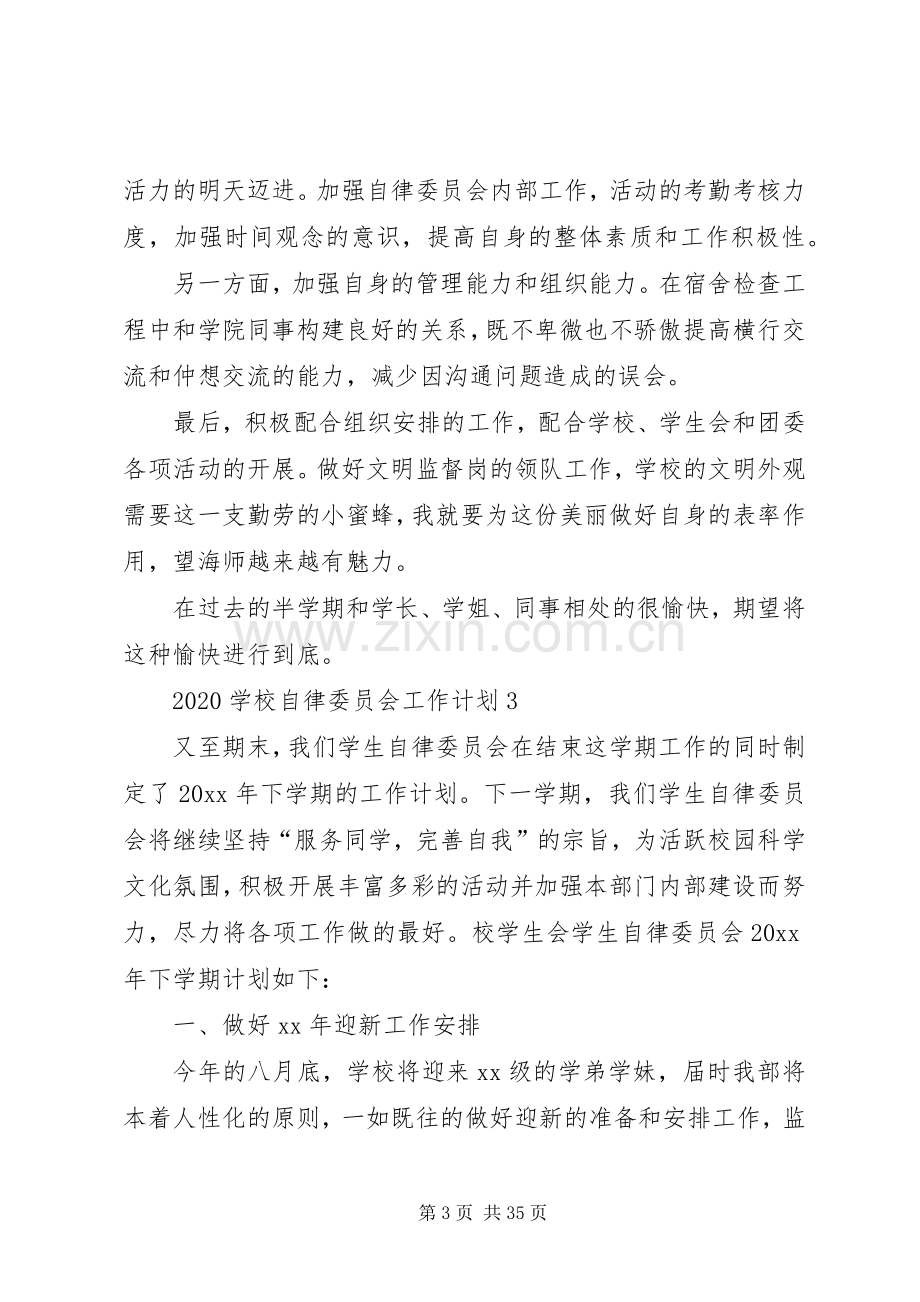 活力的明天迈进。加强自律委员会内部工作，活动的考勤考核力度，加强时间观念的意识，提高自身的整体素质和工作积极性。

另一方面，加强自身的管理能力和组织能力。在宿舍检查工程中和学院同事构建良好的关系，既不卑微也不骄傲提高横行交流和仲想交流的能力，减少因沟通问题造成的误会。

最后，积极配合组织安排的工作，配合学校、学生会和团委各项活动的开展。做好文明监督岗的领队工作，学校的文明外观需要这一支勤劳的小蜜蜂，我就要为这份美丽做好自身的表率作用，望海师越来越有魅力。

在过去的半学期和学长、学姐、同事相处的很愉快，期望将这种愉快进行到底。

2020学校自律委员会工作计划3

又至期末，我们学生自律委员会在结束这学期工作的同时制定了20xx年下学期的工作计划。下一学期，我们学生自律委员会将继续坚持“服务同学，完善自我”的宗旨，为活跃校园科学文化氛围，积极开展丰富多彩的活动并加强本部门内部建设而努力，尽力将各项工作做的最好。校学生会学生自律委员会20xx年下学期计划如下：

一、做好xx年迎新工作安排

今年的八月底，学校将迎来xx级的学弟学妹，届时我部将本着人性化的原则，一如既往的做好迎新的准备和安排工作，监

第3页 共35页

www.zixin.com.cn